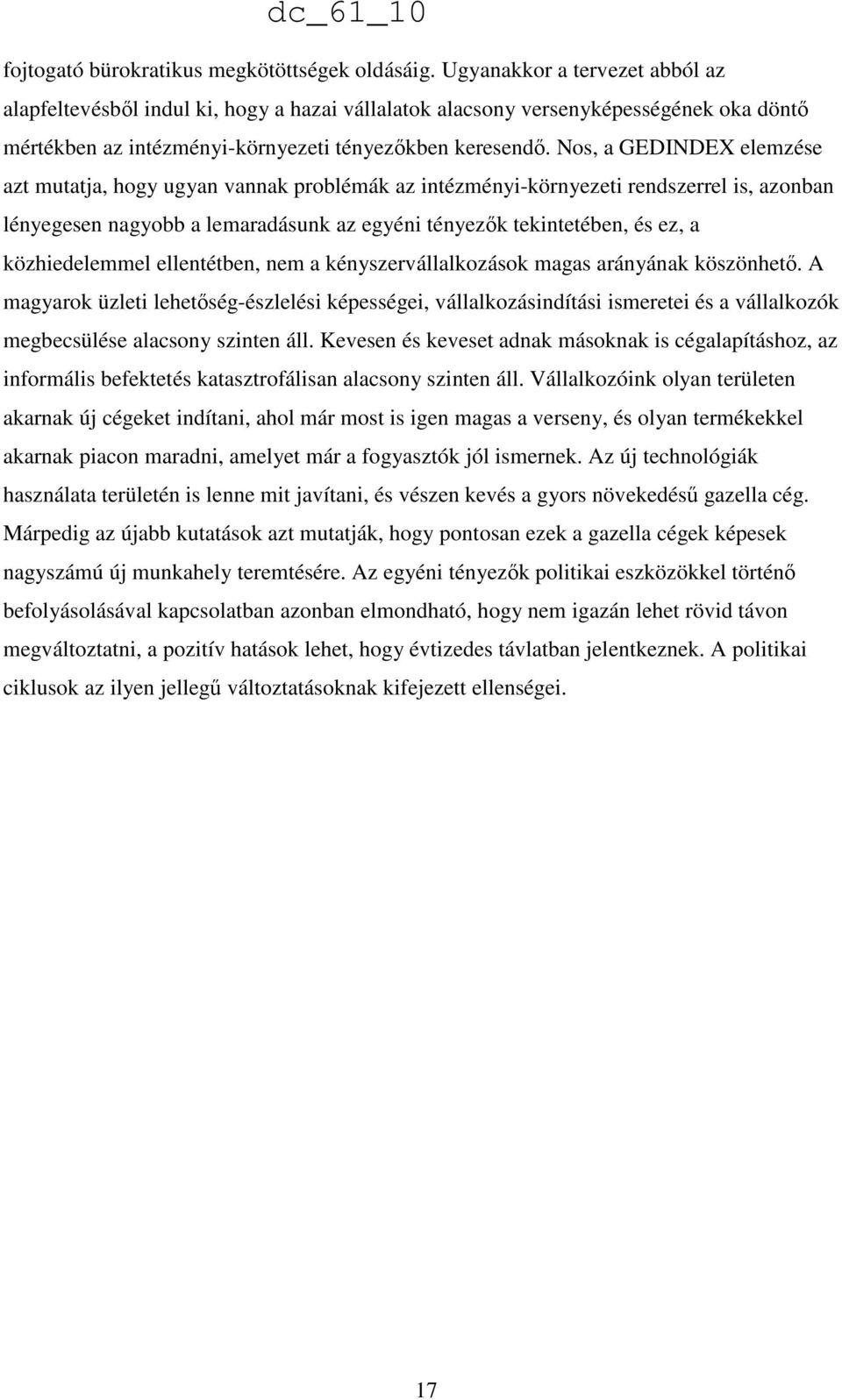 dc_61_10

fojtogató bürokratikus megkötöttségek oldásáig. Ugyanakkor a tervezet abból az alapfeltevésből indul ki, hogy a hazai vállalatok alacsony versenyképességének oka döntő mértékben az intézményi-környezeti tényezőkben keresendő. Nos, a GEDINDEX elemzése azt mutatja, hogy ugyan vannak problémák az intézményi-környezeti rendszerrel is, azonban lényegesen nagyobb a lemaradásunk az egyéni tényezők tekintetében, és ez, a közhiedelemmel ellentétben, nem a kényszervállalkozások magas arányának köszönhető. A magyarok üzleti lehetőség-észlelési képességei, vállalkozásindítási ismeretei és a vállalkozók megbecsülése alacsony szinten áll. Kevesen és keveset adnak másoknak is cégalapításhoz, az informális befektetés katasztrofálisan alacsony szinten áll. Vállalkozóink olyan területen akarnak új cégeket indítani, ahol már most is igen magas a verseny, és olyan termékekkel akarnak piacon maradni, amelyet már a fogyasztók jól ismernek. Az új technológiák használata területén is lenne mit javítani, és vészen kevés a gyors növekedésű gazella cég. Márpedig az újabb kutatások azt mutatják, hogy pontosan ezek a gazella cégek képesek nagyszámú új munkahely teremtésére. Az egyéni tényezők politikai eszközökkel történő befolyásolásával kapcsolatban azonban elmondható, hogy nem igazán lehet rövid távon megváltoztatni, a pozitív hatások lehet, hogy évtizedes távlatban jelentkeznek. A politikai ciklusok az ilyen jellegű változtatásoknak kifejezett ellenségei.

17